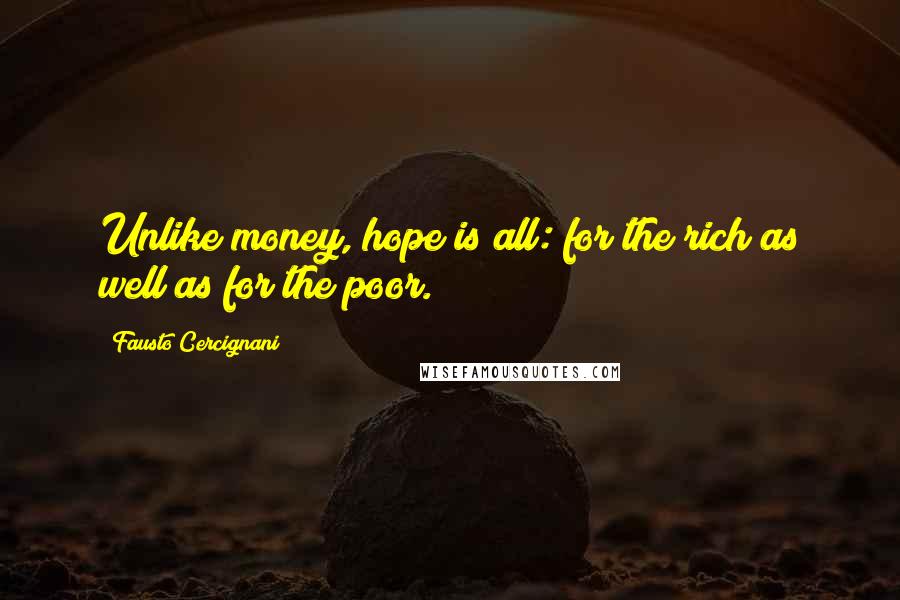 Unlike money, hope is all: for the rich as well as for the poor.

Fausto Cercignani

WISEFAMOUSQUOTES.COM